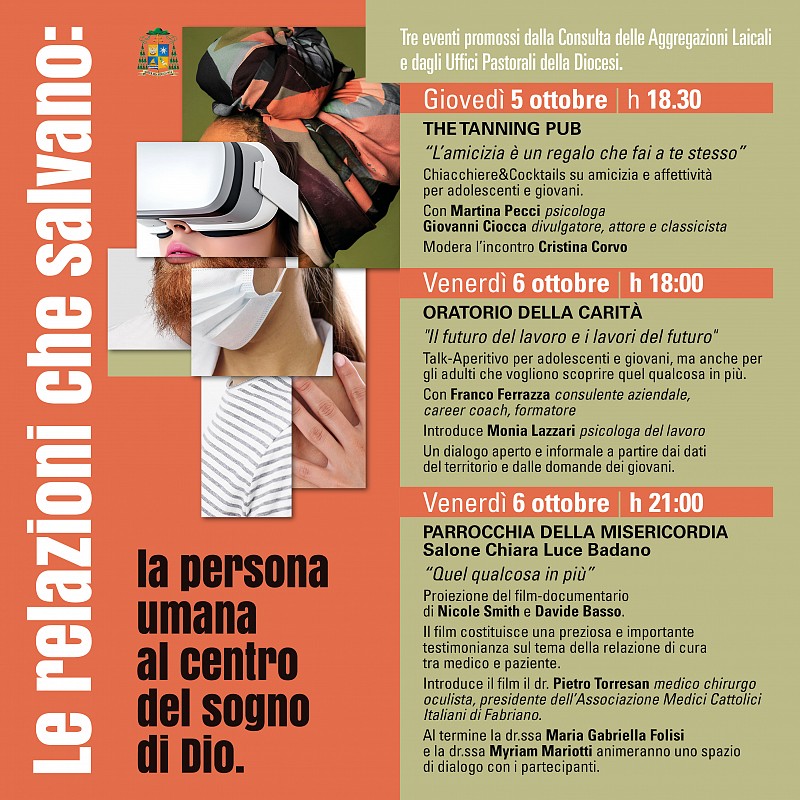 Le relazioni che salvano:

la persona umana al centro del sogno di Dio.

Tre eventi promossi dalla Consulta delle Aggregazioni Laicali e dagli Uffici Pastorali della Diocesi.

Giovedì 5 ottobre | h 18.30

THE TANNING PUB

"L'amicizia è un regalo che fai a te stesso"

Chiacchiere&Cocktails su amicizia e affettività per adolescenti e giovani.

Con Martina Pecci psicologa
Giovanni Ciocca divulgatore, attore e classicista

Modera l'incontro Cristina Corvo

Venerdì 6 ottobre | h 18:00

ORATORIO DELLA CARITÀ

"Il futuro del lavoro e i lavori del futuro"

Talk-Aperitivo per adolescenti e giovani, ma anche per gli adulti che vogliono scoprire quel qualcosa in più.

Con Franco Ferrazza consulente aziendale, career coach, formatore

Introduce Monia Lazzari psicologa del lavoro

Un dialogo aperto e informale a partire dai dati del territorio e dalle domande dei giovani.

Venerdì 6 ottobre | h 21:00

PARROCCHIA DELLA MISERICORDIA
Salone Chiara Luce Badano

"Quel qualcosa in più"

Proiezione del film-documentario di Nicole Smith e Davide Basso.

Il film costituisce una preziosa e importante testimonianza sul tema della relazione di cura tra medico e paziente.

Introduce il film il dr. Pietro Torresan medico chirurgo oculista, presidente dell'Associazione Medici Cattolici Italiani di Fabriano.

Al termine la dr.ssa Maria Gabriella Folisi e la dr.ssa Myriam Mariotti animeranno uno spazio di dialogo con i partecipanti.